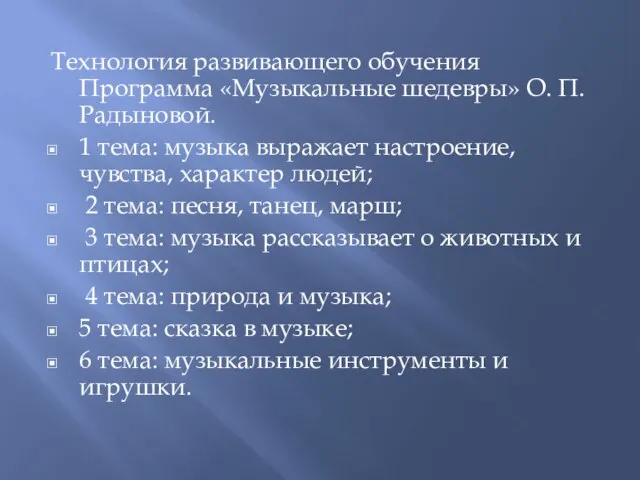 Технология развивающего обучения Программа «Музыкальные шедевры» О. П. Радыновой.

1 тема: музыка выражает настроение, чувства, характер людей;

2 тема: песня, танец, марш;

3 тема: музыка рассказывает о животных и птицах;

4 тема: природа и музыка;

5 тема: сказка в музыке;

6 тема: музыкальные инструменты и игрушки.